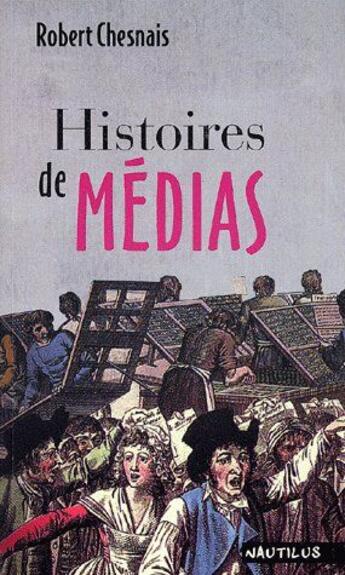 Robert Chesnais

Histoires de MÉDIAS

NAUTILUS